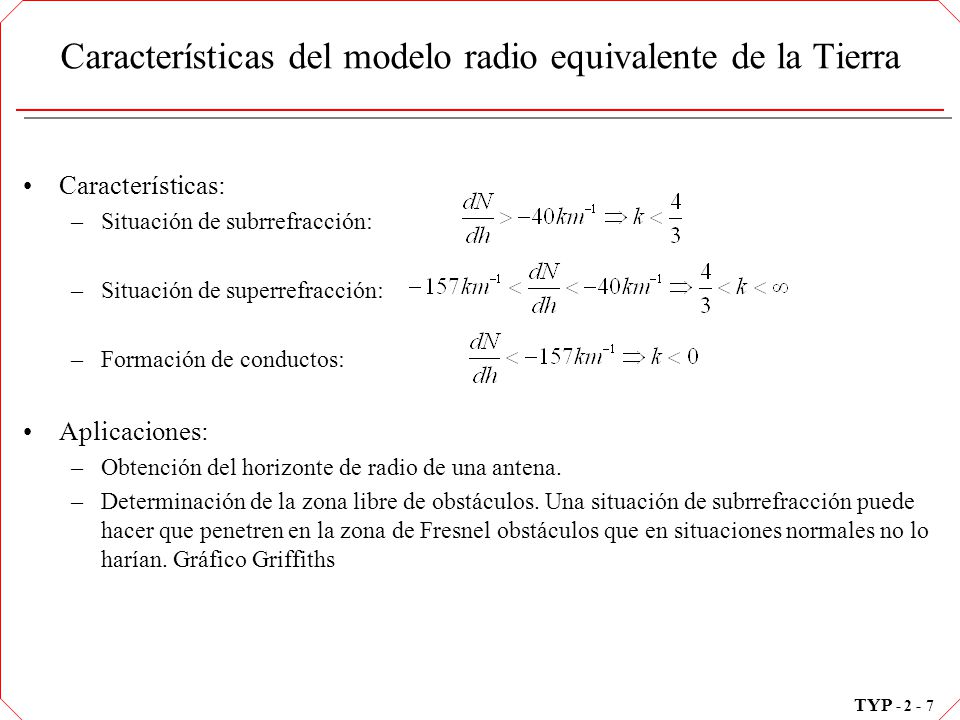 Características del modelo radio equivalente de la Tierra

• Características:
– Situación de subrrefracción: $\frac{dN}{dh} > -40km^{-1} \Rightarrow k < \frac{4}{3}$
– Situación de superrefracción: $-157km^{-1} < \frac{dN}{dh} < -40km^{-1} \Rightarrow \frac{4}{3} < k < \infty$
– Formación de conductos: $\frac{dN}{dh} < -157km^{-1} \Rightarrow k < 0$

• Aplicaciones:
– Obtención del horizonte de radio de una antena.
– Determinación de la zona libre de obstáculos. Una situación de subrrefracción puede hacer que penetren en la zona de Fresnel obstáculos que en situaciones normales no lo harían. Gráfico Griffiths

TYP - 2 - 7